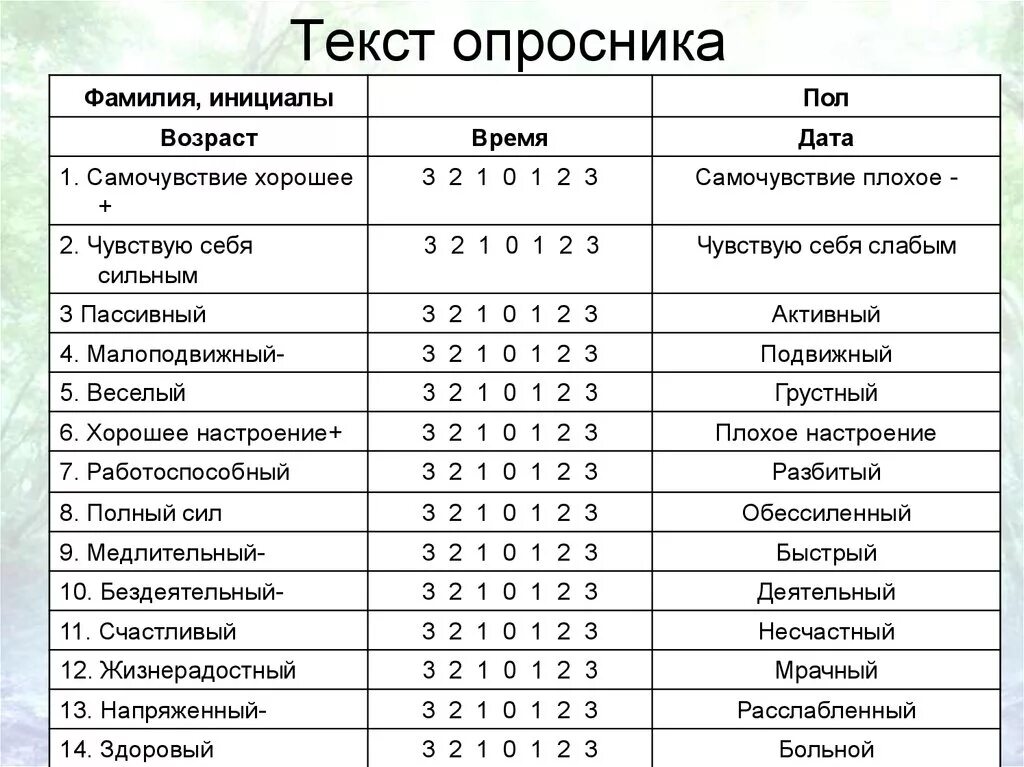 Текст опросника

| Фамилия, инициалы | | Пол |
|---|---|---|
| Возраст | Время | Дата |
| 1. Самочувствие хорошее + | 3 2 1 0 1 2 3 | Самочувствие плохое - |
| 2. Чувствую себя сильным | 3 2 1 0 1 2 3 | Чувствую себя слабым |
| 3 Пассивный | 3 2 1 0 1 2 3 | Активный |
| 4. Малоподвижный- | 3 2 1 0 1 2 3 | Подвижный |
| 5. Веселый | 3 2 1 0 1 2 3 | Грустный |
| 6. Хорошее настроение+ | 3 2 1 0 1 2 3 | Плохое настроение |
| 7. Работоспособный | 3 2 1 0 1 2 3 | Разбитый |
| 8. Полный сил | 3 2 1 0 1 2 3 | Обессиленный |
| 9. Медлительный- | 3 2 1 0 1 2 3 | Быстрый |
| 10. Бездеятельный- | 3 2 1 0 1 2 3 | Деятельный |
| 11. Счастливый | 3 2 1 0 1 2 3 | Несчастный |
| 12. Жизнерадостный | 3 2 1 0 1 2 3 | Мрачный |
| 13. Напряженный- | 3 2 1 0 1 2 3 | Расслабленный |
| 14. Здоровый | 3 2 1 0 1 2 3 | Больной |